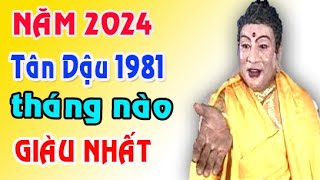 NĂM 2024
Tân Dậu 1981
tháng nào
GIÀU NHẤT